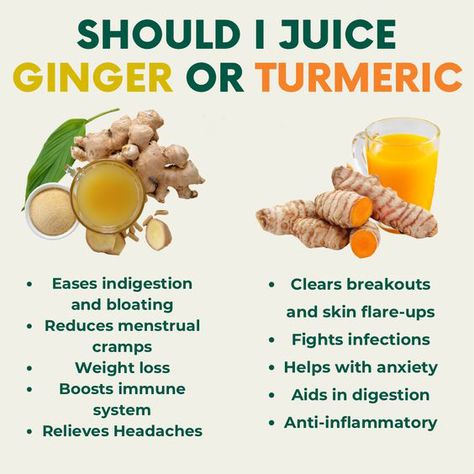 SHOULD I JUICE
GINGER OR TURMERIC

• Eases indigestion and bloating
• Reduces menstrual cramps
• Weight loss
• Boosts immune system
• Relieves Headaches

• Clears breakouts and skin flare-ups
• Fights infections
• Helps with anxiety
• Aids in digestion
• Anti-inflammatory